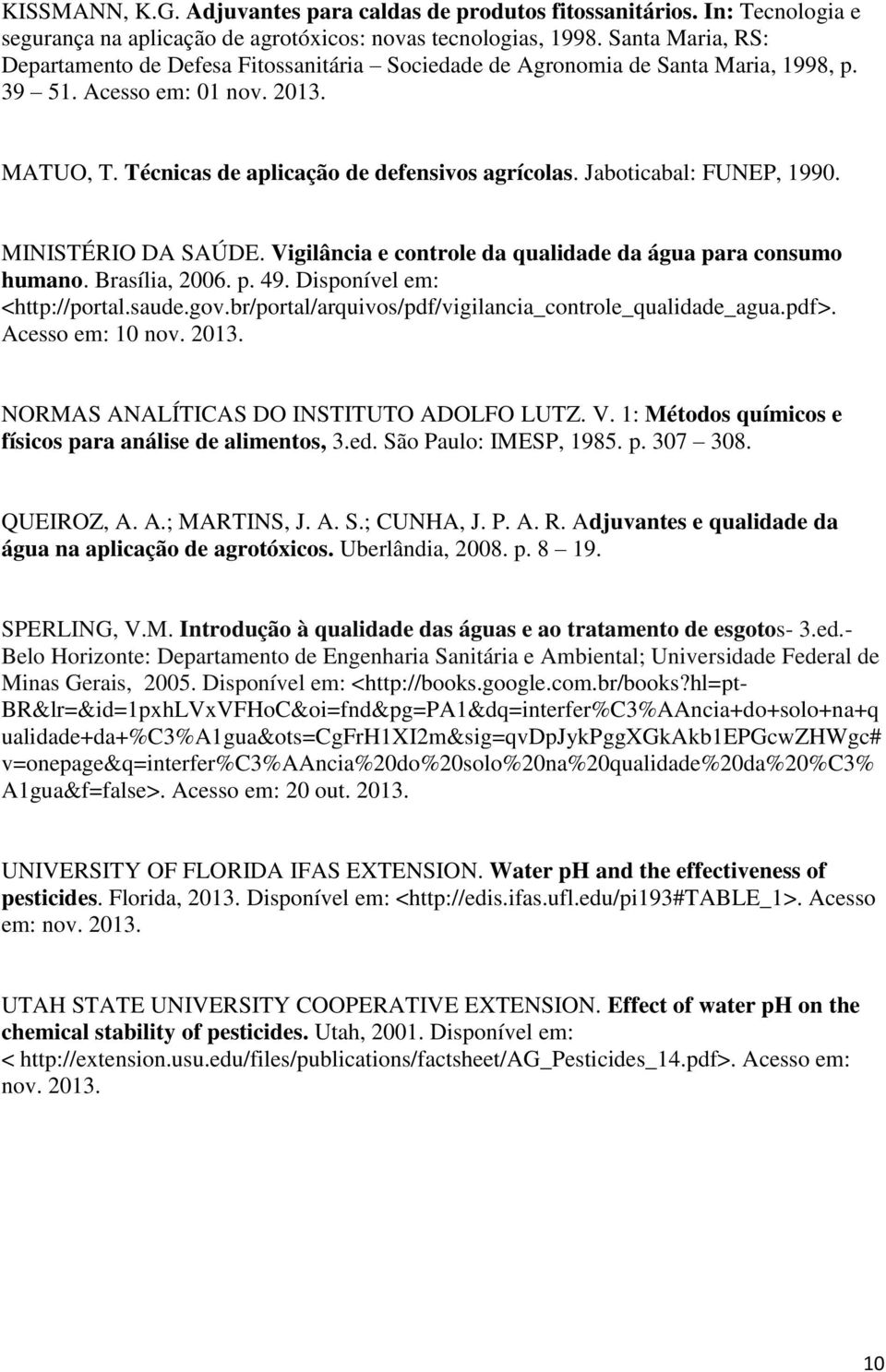 KISSMANN, K.G. Adjuvantes para caldas de produtos fitossanitários. In: Tecnologia e segurança na aplicação de agrotóxicos: novas tecnologias, 1998. Santa Maria, RS: Departamento de Defesa Fitossanitária – Sociedade de Agronomia de Santa Maria, 1998, p. 39 – 51. Acesso em: 01 nov. 2013.

MATUO, T. Técnicas de aplicação de defensivos agrícolas. Jaboticabal: FUNEP, 1990.

MINISTÉRIO DA SAÚDE. Vigilância e controle da qualidade da água para consumo humano. Brasília, 2006. p. 49. Disponível em: <http://portal.saude.gov.br/portal/arquivos/pdf/vigilancia_controle_qualidade_agua.pdf>. Acesso em: 10 nov. 2013.

NORMAS ANALÍTICAS DO INSTITUTO ADOLFO LUTZ. V. 1: Métodos químicos e físicos para análise de alimentos, 3.ed. São Paulo: IMESP, 1985. p. 307 – 308.

QUEIROZ, A. A.; MARTINS, J. A. S.; CUNHA, J. P. A. R. Adjuvantes e qualidade da água na aplicação de agrotóxicos. Uberlândia, 2008. p. 8 – 19.

SPERLING, V.M. Introdução à qualidade das águas e ao tratamento de esgotos- 3.ed.- Belo Horizonte: Departamento de Engenharia Sanitária e Ambiental; Universidade Federal de Minas Gerais, 2005. Disponível em: <http://books.google.com.br/books?hl=pt-BR&lr=&id=1pxhLVxVFHoC&oi=fnd&pg=PA1&dq=interfer%C3%AAncia+do+solo+na+qualidade+da+%C3%A1gua&ots=CgFrH1XI2m&sig=qvDpJykPggXGkAkb1EPGcwZHWgc#v=onepage&q=interfer%C3%AAncia%20do%20solo%20na%20qualidade%20da%20%C3%A1gua&f=false>. Acesso em: 20 out. 2013.

UNIVERSITY OF FLORIDA IFAS EXTENSION. Water pH and the effectiveness of pesticides. Florida, 2013. Disponível em: <http://edis.ifas.ufl.edu/pi193#TABLE_1>. Acesso em: nov. 2013.

UTAH STATE UNIVERSITY COOPERATIVE EXTENSION. Effect of water pH on the chemical stability of pesticides. Utah, 2001. Disponível em: < http://extension.usu.edu/files/publications/factsheet/AG_Pesticides_14.pdf>. Acesso em: nov. 2013.

10